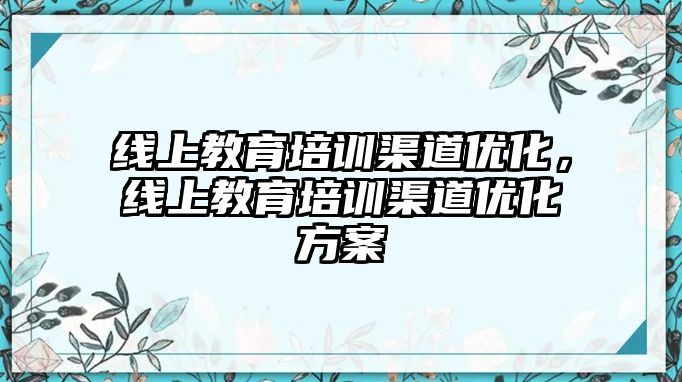 线上教育培训渠道优化，线上教育培训渠道优化方案